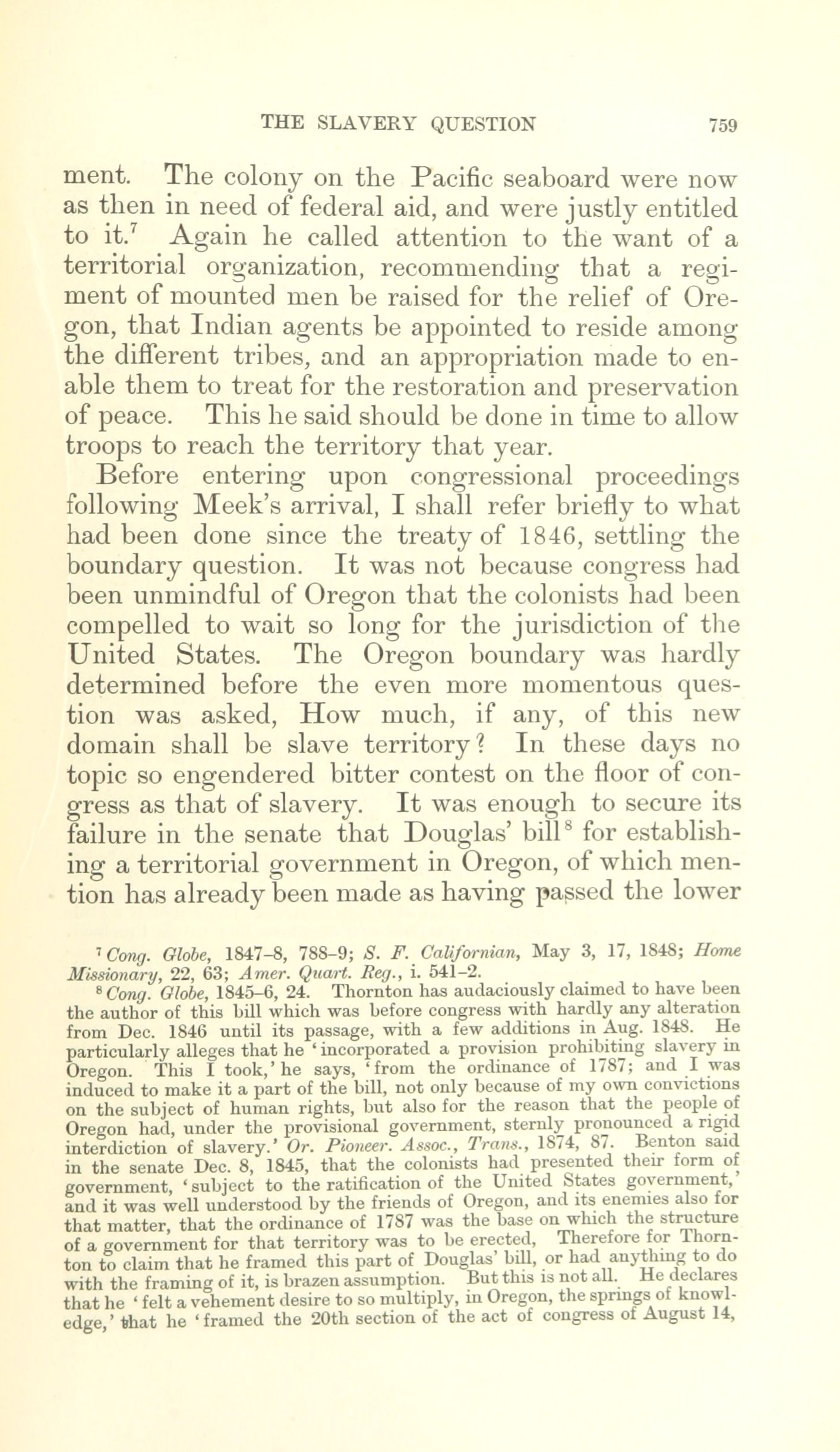 THE SLAVERY QUESTION 759

ment. The colony on the Pacific seaboard were now as then in need of federal aid, and were justly entitled to it.$^7$ Again he called attention to the want of a territorial organization, recommending that a regiment of mounted men be raised for the relief of Oregon, that Indian agents be appointed to reside among the different tribes, and an appropriation made to enable them to treat for the restoration and preservation of peace. This he said should be done in time to allow troops to reach the territory that year.

Before entering upon congressional proceedings following Meek's arrival, I shall refer briefly to what had been done since the treaty of 1846, settling the boundary question. It was not because congress had been unmindful of Oregon that the colonists had been compelled to wait so long for the jurisdiction of the United States. The Oregon boundary was hardly determined before the even more momentous question was asked, How much, if any, of this new domain shall be slave territory? In these days no topic so engendered bitter contest on the floor of congress as that of slavery. It was enough to secure its failure in the senate that Douglas' bill$^8$ for establishing a territorial government in Oregon, of which mention has already been made as having passed the lower

$^7$ Cong. Globe, 1847–8, 788–9; S. F. Californian, May 3, 17, 1848; Home Missionary, 22, 63; Amer. Quart. Reg., i. 541–2.

$^8$ Cong. Globe, 1845–6, 24. Thornton has audaciously claimed to have been the author of this bill which was before congress with hardly any alteration from Dec. 1846 until its passage, with a few additions in Aug. 1848. He particularly alleges that he 'incorporated a provision prohibiting slavery in Oregon. This I took,' he says, 'from the ordinance of 1787; and I was induced to make it a part of the bill, not only because of my own convictions on the subject of human rights, but also for the reason that the people of Oregon had, under the provisional government, sternly pronounced a rigid interdiction of slavery.' Or. Pioneer. Assoc., Trans., 1874, 87. Benton said in the senate Dec. 8, 1845, that the colonists had presented their form of government, 'subject to the ratification of the United States government,' and it was well understood by the friends of Oregon, and its enemies also for that matter, that the ordinance of 1787 was the base on which the structure of a government for that territory was to be erected, Therefore for Thornton to claim that he framed this part of Douglas' bill, or had anything to do with the framing of it, is brazen assumption. But this is not all. He declares that he 'felt a vehement desire to so multiply, in Oregon, the springs of knowledge,' that he 'framed the 20th section of the act of congress of August 14,